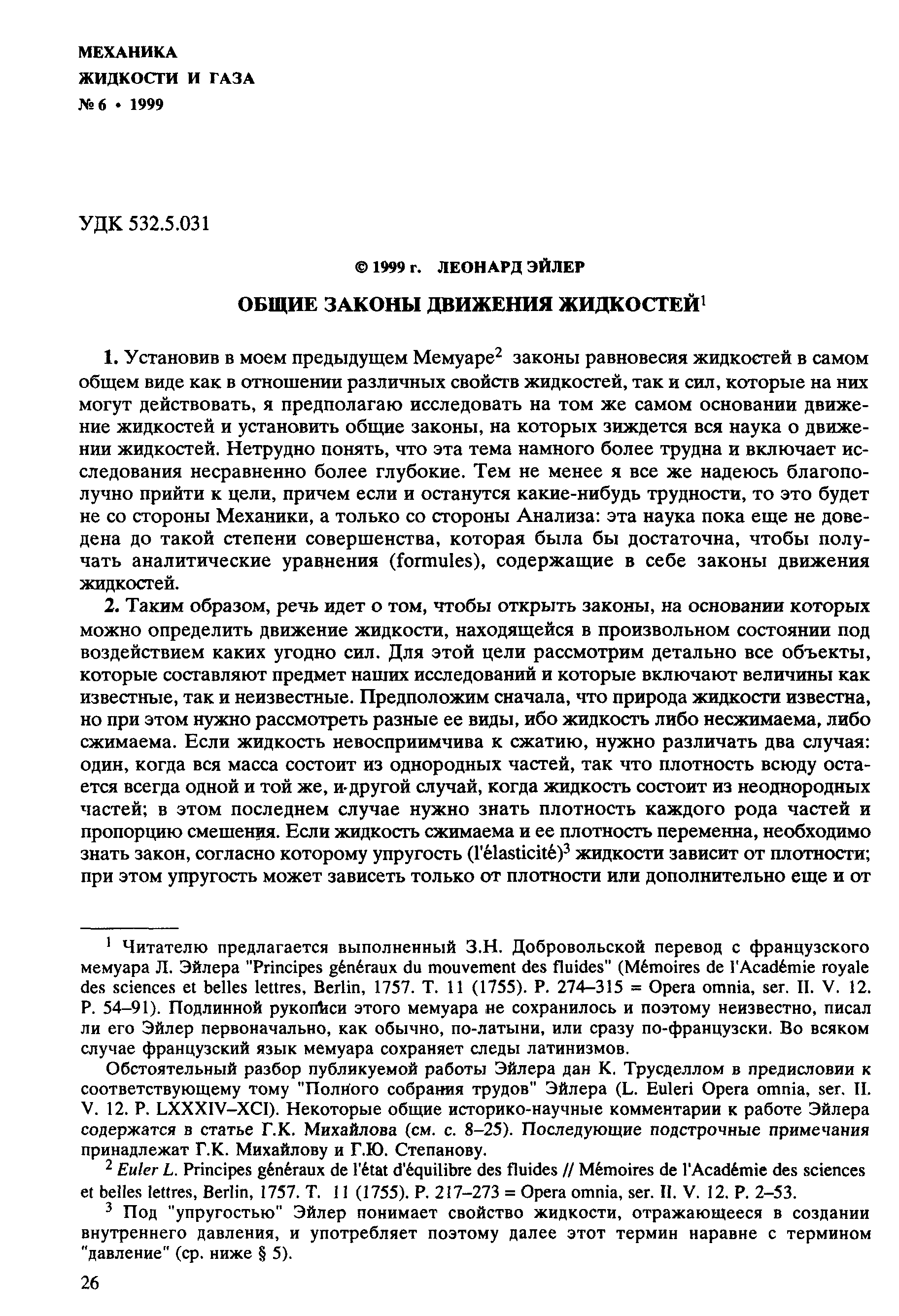 МЕХАНИКА
ЖИДКОСТИ И ГАЗА
№ 6 • 1999

УДК 532.5.031

© 1999 г. ЛЕОНАРД ЭЙЛЕР

ОБЩИЕ ЗАКОНЫ ДВИЖЕНИЯ ЖИДКОСТЕЙ$^1$

1. Установив в моем предыдущем Мемуаре$^2$ законы равновесия жидкостей в самом общем виде как в отношении различных свойств жидкостей, так и сил, которые на них могут действовать, я предполагаю исследовать на том же самом основании движение жидкостей и установить общие законы, на которых зиждется вся наука о движении жидкостей. Нетрудно понять, что эта тема намного более трудна и включает исследования несравненно более глубокие. Тем не менее я все же надеюсь благополучно прийти к цели, причем если и останутся какие-нибудь трудности, то это будет не со стороны Механики, а только со стороны Анализа: эта наука пока еще не доведена до такой степени совершенства, которая была бы достаточна, чтобы получать аналитические уравнения (formules), содержащие в себе законы движения жидкостей.

2. Таким образом, речь идет о том, чтобы открыть законы, на основании которых можно определить движение жидкости, находящейся в произвольном состоянии под воздействием каких угодно сил. Для этой цели рассмотрим детально все объекты, которые составляют предмет наших исследований и которые включают величины как известные, так и неизвестные. Предположим сначала, что природа жидкости известна, но при этом нужно рассмотреть разные ее виды, ибо жидкость либо несжимаема, либо сжимаема. Если жидкость невосприимчива к сжатию, нужно различать два случая: один, когда вся масса состоит из однородных частей, так что плотность всюду остается всегда одной и той же, и другой случай, когда жидкость состоит из неоднородных частей; в этом последнем случае нужно знать плотность каждого рода частей и пропорцию смешения. Если жидкость сжимаема и ее плотность переменна, необходимо знать закон, согласно которому упругость (l'élasticité)$^3$ жидкости зависит от плотности; при этом упругость может зависеть только от плотности или дополнительно еще и от

$^1$ Читателю предлагается выполненный З.Н. Добровольской перевод с французского мемуара Л. Эйлера "Principes généraux du mouvement des fluides" (Mémoires de l'Académie royale des sciences et belles lettres, Berlin, 1757. T. 11 (1755). P. 274–315 = Opera omnia, ser. II. V. 12. P. 54–91). Подлинной рукописи этого мемуара не сохранилось и поэтому неизвестно, писал ли его Эйлер первоначально, как обычно, по-латыни, или сразу по-французски. Во всяком случае французский язык мемуара сохраняет следы латинизмов.

Обстоятельный разбор публикуемой работы Эйлера дан К. Трусделлом в предисловии к соответствующему тому "Полного собрания трудов" Эйлера (L. Euleri Opera omnia, ser. II. V. 12. P. LXXXIV–XCI). Некоторые общие историко-научные комментарии к работе Эйлера содержатся в статье Г.К. Михайлова (см. с. 8–25). Последующие подстрочные примечания принадлежат Г.К. Михайлову и Г.Ю. Степанову.

$^2$ Euler L. Principes généraux de l'état d'équilibre des fluides // Mémoires de l'Académie des sciences et belles lettres, Berlin, 1757. T. 11 (1755). P. 217–273 = Opera omnia, ser. II. V. 12. P. 2–53.

$^3$ Под "упругостью" Эйлер понимает свойство жидкости, отражающееся в создании внутреннего давления, и употребляет поэтому далее этот термин наравне с термином "давление" (ср. ниже § 5).

26